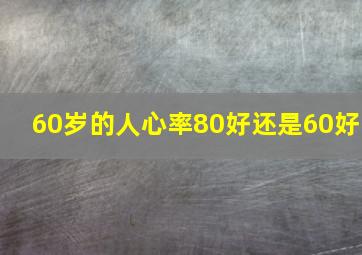 60岁的人心率80好还是60好